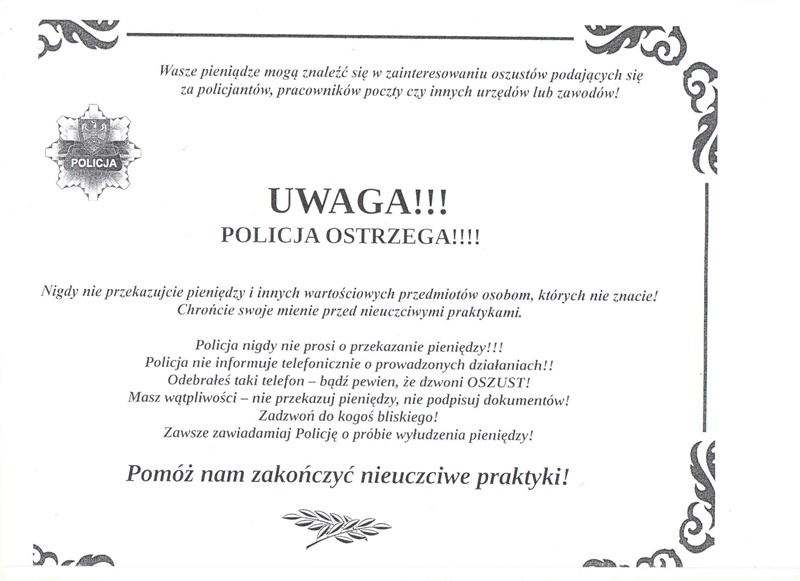 Wasze pieniądze mogą znaleźć się w zainteresowaniu oszustów podających się za policjantów, pracowników poczty czy innych urzędów lub zawodów!

POLICJA

UWAGA!!!
POLICJA OSTRZEGA!!!!

Nigdy nie przekazujcie pieniędzy i innych wartościowych przedmiotów osobom, których nie znacie! Chrońcie swoje mienie przed nieuczciwymi praktykami.

Policja nigdy nie prosi o przekazanie pieniędzy!!!
Policja nie informuje telefonicznie o prowadzonych działaniach!!
Odebrałeś taki telefon – bądź pewien, że dzwoni OSZUST!
Masz wątpliwości – nie przekazuj pieniędzy, nie podpisuj dokumentów!
Zadzwoń do kogoś bliskiego!
Zawsze zawiadamiaj Policję o próbie wyłudzenia pieniędzy!

Pomóż nam zakończyć nieuczciwe praktyki!